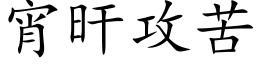 宵旰攻苦